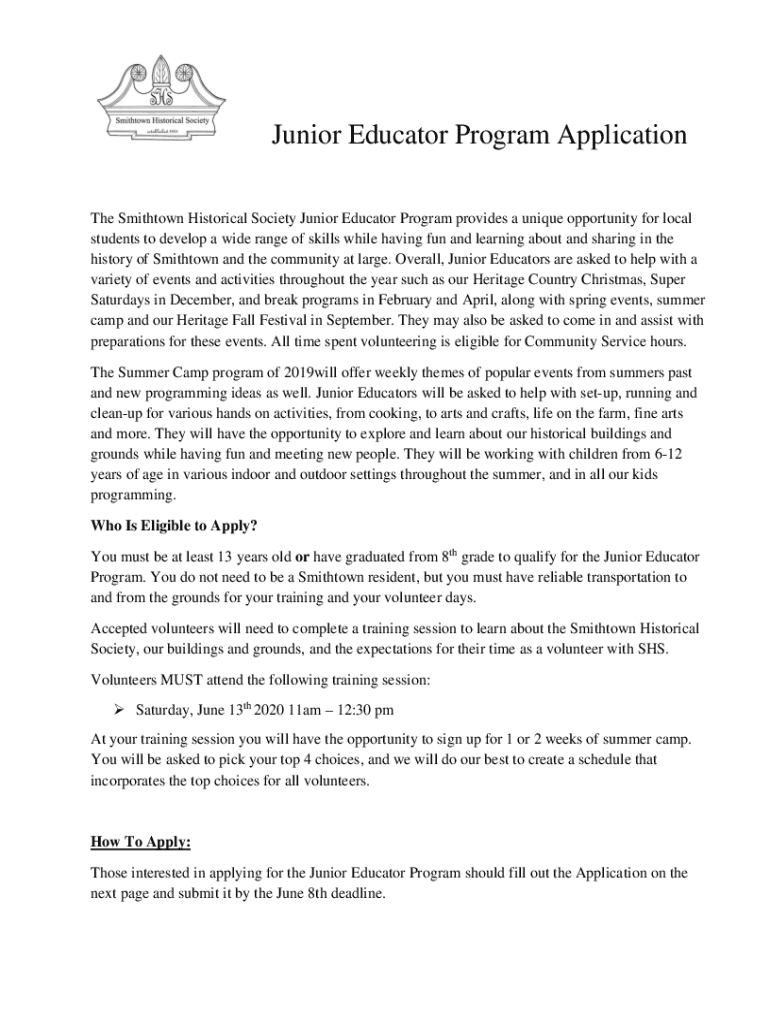 SHS
Smithtown Historical Society
established 1955

Junior Educator Program Application

The Smithtown Historical Society Junior Educator Program provides a unique opportunity for local students to develop a wide range of skills while having fun and learning about and sharing in the history of Smithtown and the community at large. Overall, Junior Educators are asked to help with a variety of events and activities throughout the year such as our Heritage Country Christmas, Super Saturdays in December, and break programs in February and April, along with spring events, summer camp and our Heritage Fall Festival in September. They may also be asked to come in and assist with preparations for these events. All time spent volunteering is eligible for Community Service hours.

The Summer Camp program of 2019will offer weekly themes of popular events from summers past and new programming ideas as well. Junior Educators will be asked to help with set-up, running and clean-up for various hands on activities, from cooking, to arts and crafts, life on the farm, fine arts and more. They will have the opportunity to explore and learn about our historical buildings and grounds while having fun and meeting new people. They will be working with children from 6-12 years of age in various indoor and outdoor settings throughout the summer, and in all our kids programming.

Who Is Eligible to Apply?

You must be at least 13 years old or have graduated from 8$^{th}$ grade to qualify for the Junior Educator Program. You do not need to be a Smithtown resident, but you must have reliable transportation to and from the grounds for your training and your volunteer days.

Accepted volunteers will need to complete a training session to learn about the Smithtown Historical Society, our buildings and grounds, and the expectations for their time as a volunteer with SHS.

Volunteers MUST attend the following training session:

➢ Saturday, June 13$^{th}$ 2020 11am – 12:30 pm

At your training session you will have the opportunity to sign up for 1 or 2 weeks of summer camp. You will be asked to pick your top 4 choices, and we will do our best to create a schedule that incorporates the top choices for all volunteers.

How To Apply:

Those interested in applying for the Junior Educator Program should fill out the Application on the next page and submit it by the June 8th deadline.